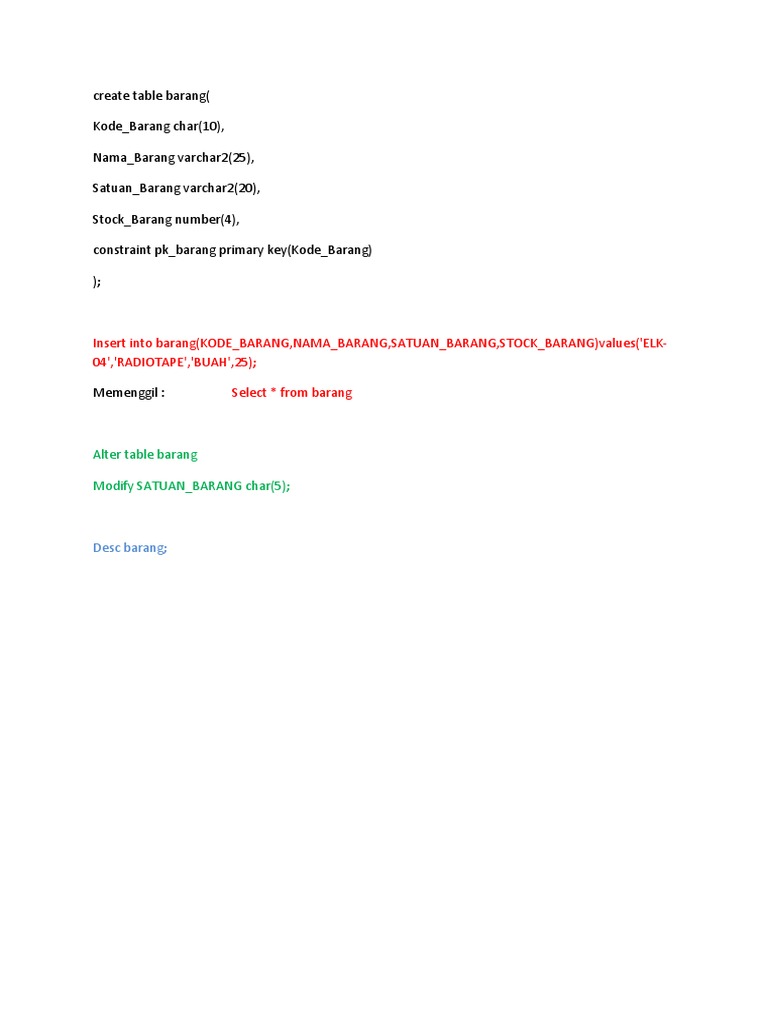 create table barang(

Kode_Barang char(10),

Nama_Barang varchar2(25),

Satuan_Barang varchar2(20),

Stock_Barang number(4),

constraint pk_barang primary key(Kode_Barang)

);

Insert into barang(KODE_BARANG,NAMA_BARANG,SATUAN_BARANG,STOCK_BARANG)values('ELK-04','RADIOTAPE','BUAH',25);

Memenggil : Select * from barang

Alter table barang

Modify SATUAN_BARANG char(5);

Desc barang;